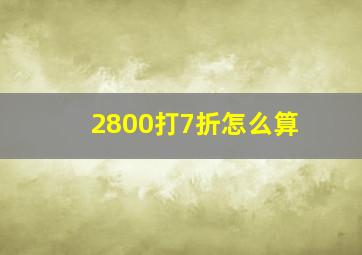 2800打7折怎么算